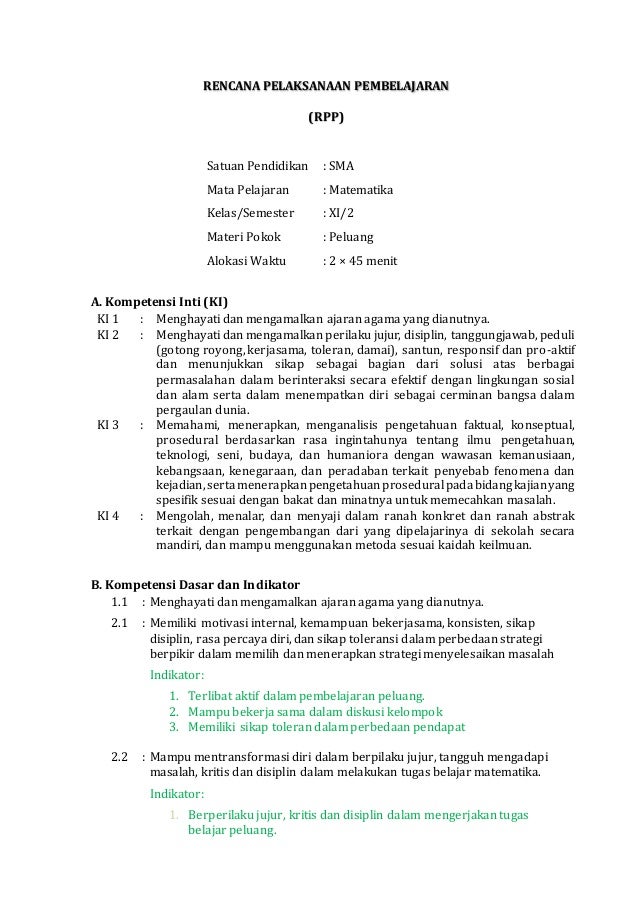 RENCANA PELAKSANAAN PEMBELAJARAN

(RPP)

Satuan Pendidikan : SMA

Mata Pelajaran : Matematika

Kelas/Semester : XI/2

Materi Pokok : Peluang

Alokasi Waktu : 2 × 45 menit

A. Kompetensi Inti (KI)

KI 1 : Menghayati dan mengamalkan ajaran agama yang dianutnya.

KI 2 : Menghayati dan mengamalkan perilaku jujur, disiplin, tanggungjawab, peduli (gotong royong, kerjasama, toleran, damai), santun, responsif dan pro-aktif dan menunjukkan sikap sebagai bagian dari solusi atas berbagai permasalahan dalam berinteraksi secara efektif dengan lingkungan sosial dan alam serta dalam menempatkan diri sebagai cerminan bangsa dalam pergaulan dunia.

KI 3 : Memahami, menerapkan, menganalisis pengetahuan faktual, konseptual, prosedural berdasarkan rasa ingintahunya tentang ilmu pengetahuan, teknologi, seni, budaya, dan humaniora dengan wawasan kemanusiaan, kebangsaan, kenegaraan, dan peradaban terkait penyebab fenomena dan kejadian, serta menerapkan pengetahuan prosedural pada bidang kajian yang spesifik sesuai dengan bakat dan minatnya untuk memecahkan masalah.

KI 4 : Mengolah, menalar, dan menyaji dalam ranah konkret dan ranah abstrak terkait dengan pengembangan dari yang dipelajarinya di sekolah secara mandiri, dan mampu menggunakan metoda sesuai kaidah keilmuan.

B. Kompetensi Dasar dan Indikator

1.1 : Menghayati dan mengamalkan ajaran agama yang dianutnya.

2.1 : Memiliki motivasi internal, kemampuan bekerjasama, konsisten, sikap disiplin, rasa percaya diri, dan sikap toleransi dalam perbedaan strategi berpikir dalam memilih dan menerapkan strategi menyelesaikan masalah

Indikator:

1. Terlibat aktif dalam pembelajaran peluang.
2. Mampu bekerja sama dalam diskusi kelompok
3. Memiliki sikap toleran dalam perbedaan pendapat

2.2 : Mampu mentransformasi diri dalam berpilaku jujur, tangguh mengadapi masalah, kritis dan disiplin dalam melakukan tugas belajar matematika.

Indikator:

1. Berperilaku jujur, kritis dan disiplin dalam mengerjakan tugas belajar peluang.